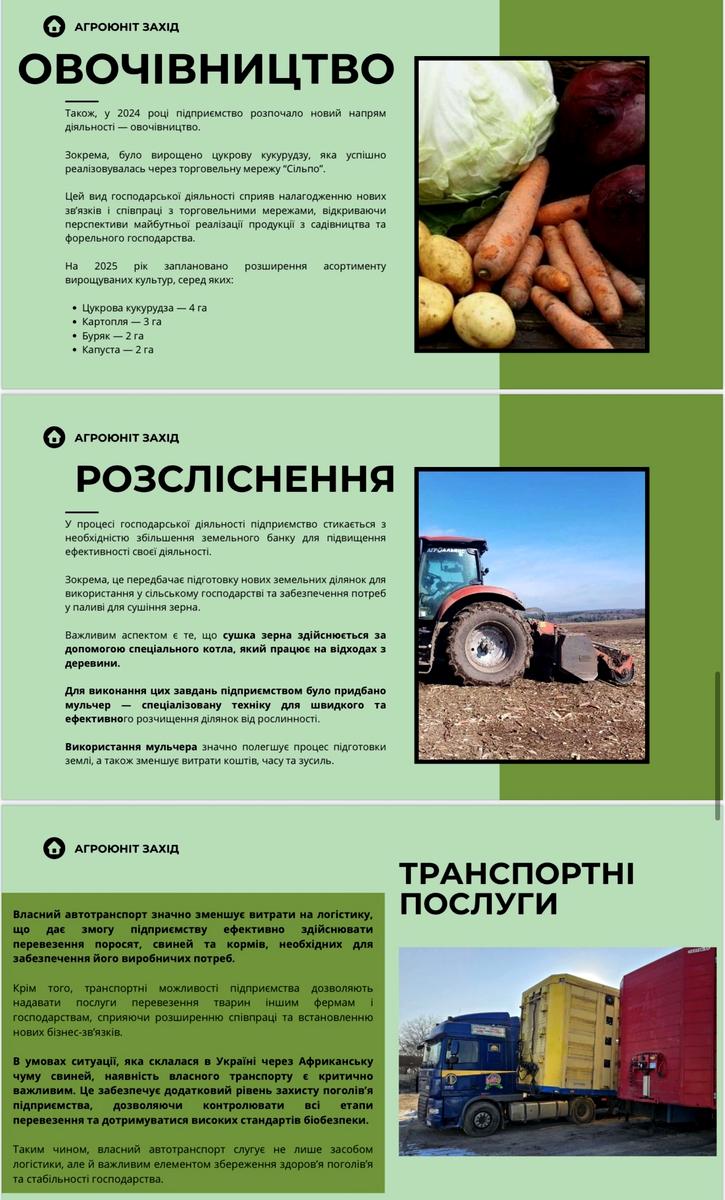 АГРОЮНІТ ЗАХІД

ОВОЧІВНИЦТВО

Також, у 2024 році підприємство розпочало новий напрям діяльності — овочівництво.

Зокрема, було вирощено цукрову кукурудзу, яка успішно реалізовувалась через торговельну мережу "Сільпо".

Цей вид господарської діяльності сприяв налагодженню нових зв'язків і співпраці з торговельними мережами, відкриваючи перспективи майбутньої реалізації продукції з садівництва та форельного господарства.

На 2025 рік заплановано розширення асортименту вирощуваних культур, серед яких:

• Цукрова кукурудза — 4 га
• Картопля — 3 га
• Буряк — 2 га
• Капуста — 2 га

АГРОЮНІТ ЗАХІД

РОЗСЛІСНЕННЯ

У процесі господарської діяльності підприємство стикається з необхідністю збільшення земельного банку для підвищення ефективності своєї діяльності.

Зокрема, це передбачає підготовку нових земельних ділянок для використання у сільському господарстві та забезпечення потреб у паливі для сушіння зерна.

Важливим аспектом є те, що сушка зерна здійснюється за допомогою спеціального котла, який працює на відходах з деревини.

Для виконання цих завдань підприємством було придбано мульчер — спеціалізовану техніку для швидкого та ефективного розчищення ділянок від рослинності.

Використання мульчера значно полегшує процес підготовки землі, а також зменшує витрати коштів, часу та зусиль.

АГРОЮНІТ ЗАХІД

Власний автотранспорт значно зменшує витрати на логістику, що дає змогу підприємству ефективно здійснювати перевезення поросят, свиней та кормів, необхідних для забезпечення його виробничих потреб.

Крім того, транспортні можливості підприємства дозволяють надавати послуги перевезення тварин іншим фермам і господарствам, сприяючи розширенню співпраці та встановленню нових бізнес-зв'язків.

В умовах ситуації, яка склалася в Україні через Африканську чуму свиней, наявність власного транспорту є критично важливим. Це забезпечує додатковий рівень захисту поголів'я підприємства, дозволяючи контролювати всі етапи перевезення та дотримуватися високих стандартів біобезпеки.

Таким чином, власний автотранспорт слугує не лише засобом логістики, але й важливим елементом збереження здоров'я поголів'я та стабільності господарства.

ТРАНСПОРТНІ ПОСЛУГИ